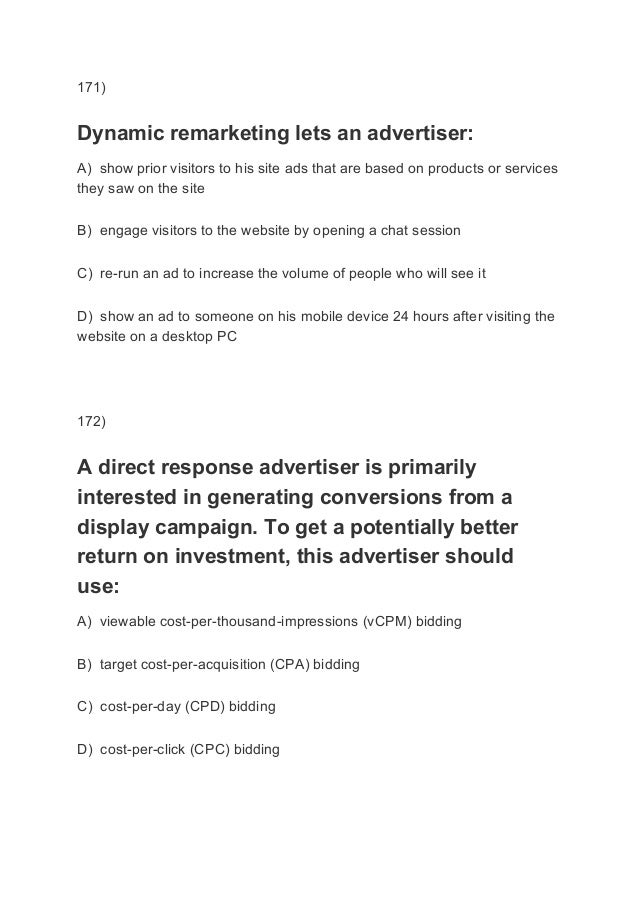 171)

Dynamic remarketing lets an advertiser:

A) show prior visitors to his site ads that are based on products or services they saw on the site

B) engage visitors to the website by opening a chat session

C) re-run an ad to increase the volume of people who will see it

D) show an ad to someone on his mobile device 24 hours after visiting the website on a desktop PC

172)

A direct response advertiser is primarily interested in generating conversions from a display campaign. To get a potentially better return on investment, this advertiser should use:

A) viewable cost-per-thousand-impressions (vCPM) bidding

B) target cost-per-acquisition (CPA) bidding

C) cost-per-day (CPD) bidding

D) cost-per-click (CPC) bidding